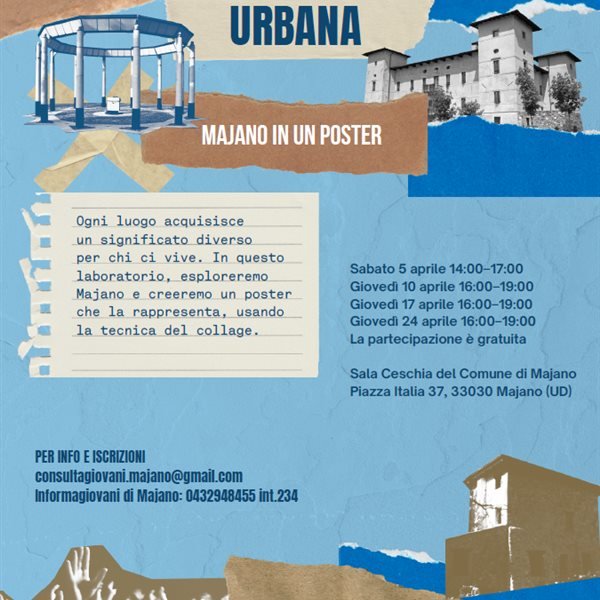 URBANA

MAJANO IN UN POSTER

Ogni luogo acquisisce un significato diverso per chi ci vive. In questo laboratorio, esploreremo Majano e creeremo un poster che la rappresenta, usando la tecnica del collage.

Sabato 5 aprile 14:00-17:00
Giovedì 10 aprile 16:00-19:00
Giovedì 17 aprile 16:00-19:00
Giovedì 24 aprile 16:00-19:00
La partecipazione è gratuita

Sala Ceschia del Comune di Majano
Piazza Italia 37, 33030 Majano (UD)

PER INFO E ISCRIZIONI
consultagiovani.majano@gmail.com
Informagiovani di Majano: 0432948455 int.234